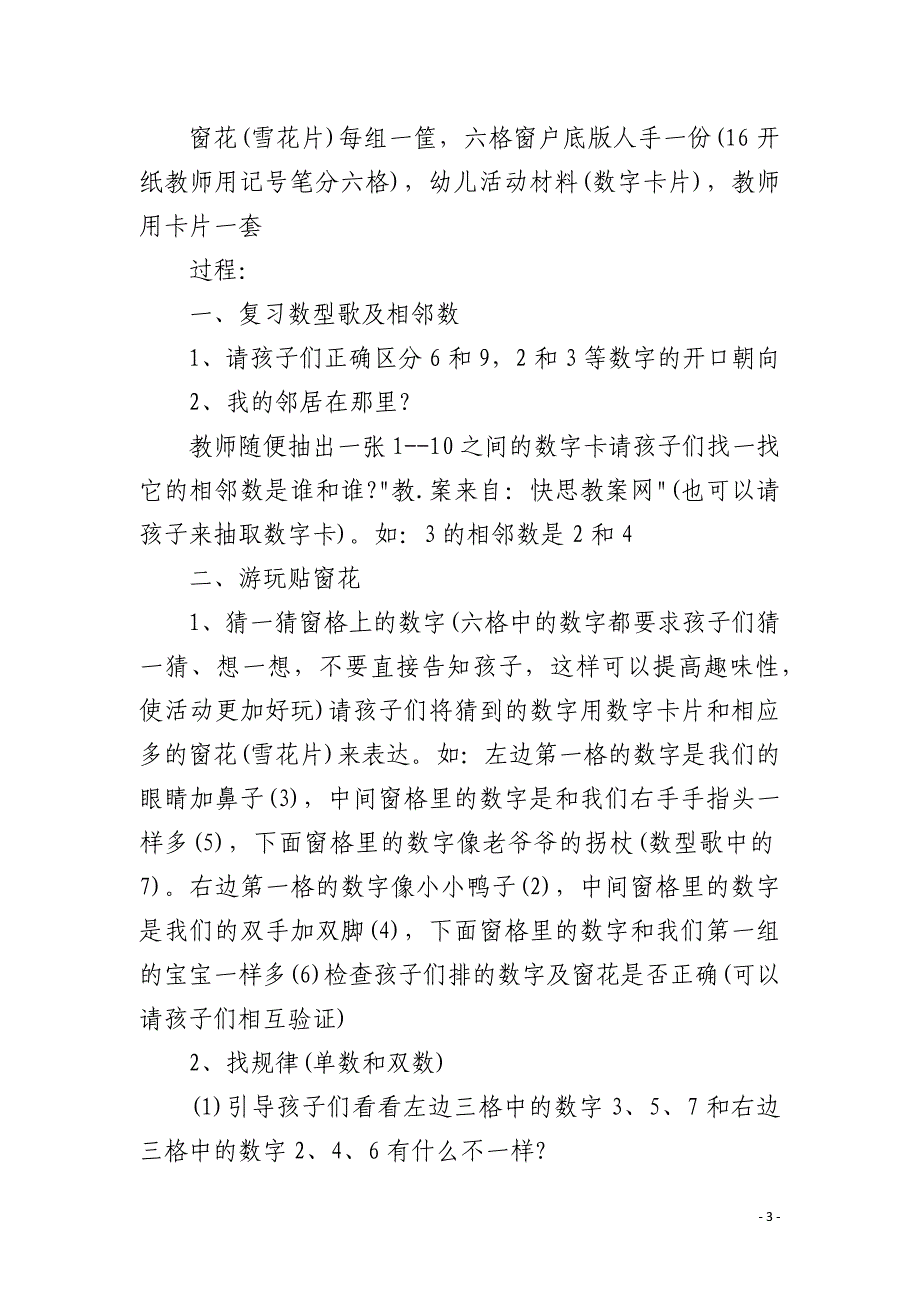 窗花(雪花片)每组一筐，六格窗户底版人手一份(16开纸教师用记号笔分六格)，幼儿活动材料(数字卡片)，教师用卡片一套

过程:

一、复习数型歌及相邻数

1、请孩子们正确区分6和9，2和3等数字的开口朝向

2、我的邻居在那里?

教师随便抽出一张1--10之间的数字卡请孩子们找一找它的相邻数是谁和谁?"教.案来自:快思教案网"(也可以请孩子来抽取数字卡)。如:3的相邻数是2和4

二、游玩贴窗花

1、猜一猜窗格上的数字(六格中的数字都要求孩子们猜一猜、想一想，不要直接告知孩子，这样可以提高趣味性，使活动更加好玩)请孩子们将猜到的数字用数字卡片和相应多的窗花(雪花片)来表达。如:左边第一格的数字是我们的眼睛加鼻子(3)，中间窗格里的数字是和我们右手手指头一样多(5)，下面窗格里的数字像老爷爷的拐杖(数型歌中的7)。右边第一格的数字像小小鸭子(2)，中间窗格里的数字是我们的双手加双脚(4)，下面窗格里的数字和我们第一组的宝宝一样多(6)检查孩子们排的数字及窗花是否正确(可以请孩子们相互验证)

2、找规律(单数和双数)

(1)引导孩子们看看左边三格中的数字3、5、7和右边三格中的数字2、4、6有什么不一样?

- 3 -